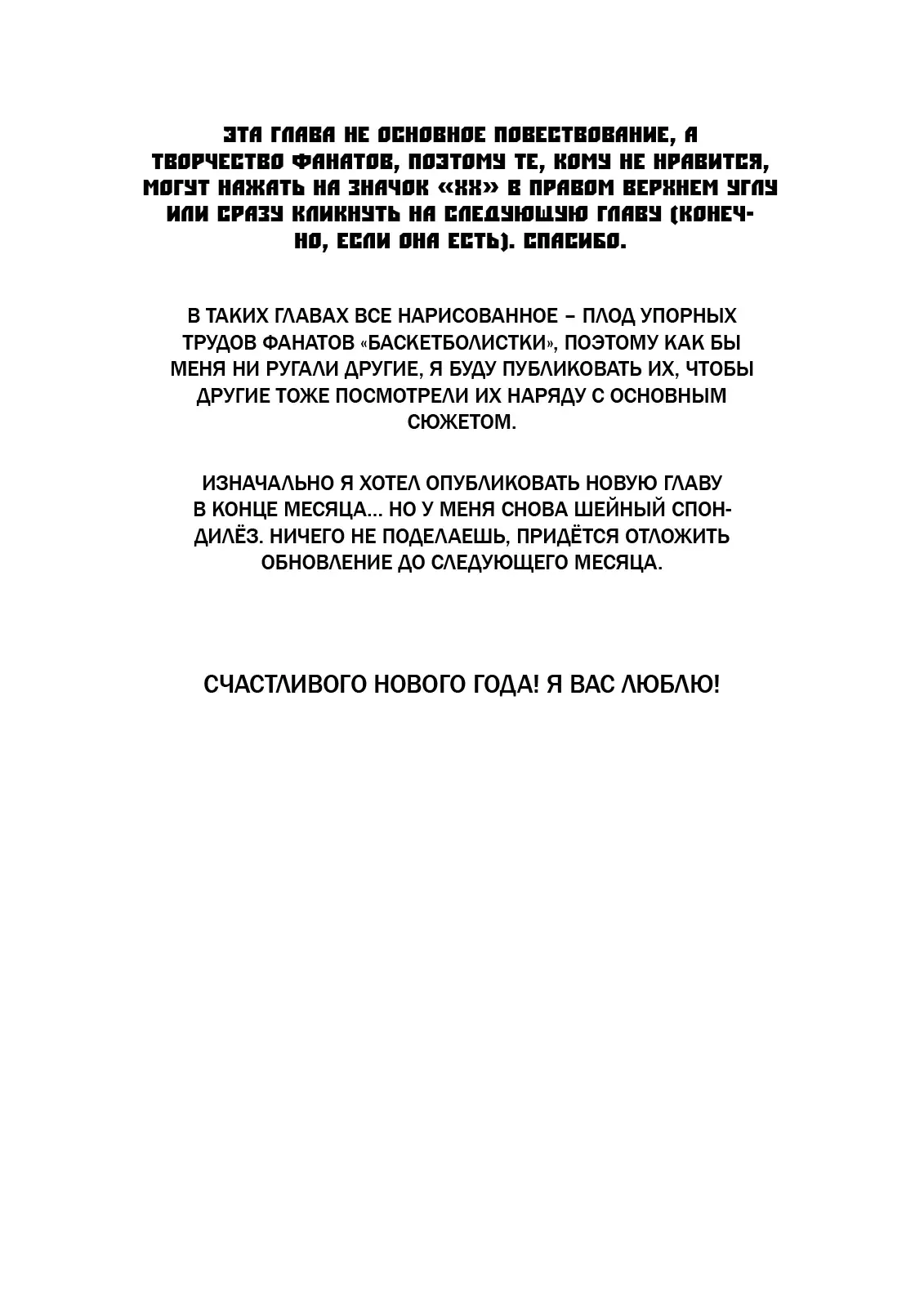 ЭТА ГЛАВА НЕ ОСНОВНОЕ ПОВЕСТВОВАНИЕ, А ТВОРЧЕСТВО ФАНАТОВ, ПОЭТОМУ ТЕ, КОМУ НЕ НРАВИТСЯ, МОГУТ НАЖАТЬ НА ЗНАЧОК «XX» В ПРАВОМ ВЕРХНЕМ УГЛУ ИЛИ СРАЗУ КЛИКНУТЬ НА СЛЕДУЮЩУЮ ГЛАВУ (КОНЕЧНО, ЕСЛИ ОНА ЕСТЬ). СПАСИБО.

В ТАКИХ ГЛАВАХ ВСЕ НАРИСОВАННОЕ – ПЛОД УПОРНЫХ ТРУДОВ ФАНАТОВ «БАСКЕТБОЛИСТКИ», ПОЭТОМУ КАК БЫ МЕНЯ НИ РУГАЛИ ДРУГИЕ, Я БУДУ ПУБЛИКОВАТЬ ИХ, ЧТОБЫ ДРУГИЕ ТОЖЕ ПОСМОТРЕЛИ ИХ НАРЯДУ С ОСНОВНЫМ СЮЖЕТОМ.

ИЗНАЧАЛЬНО Я ХОТЕЛ ОПУБЛИКОВАТЬ НОВУЮ ГЛАВУ В КОНЦЕ МЕСЯЦА... НО У МЕНЯ СНОВА ШЕЙНЫЙ СПОНДИЛЁЗ. НИЧЕГО НЕ ПОДЕЛАЕШЬ, ПРИДЁТСЯ ОТЛОЖИТЬ ОБНОВЛЕНИЕ ДО СЛЕДУЮЩЕГО МЕСЯЦА.

СЧАСТЛИВОГО НОВОГО ГОДА! Я ВАС ЛЮБЛЮ!